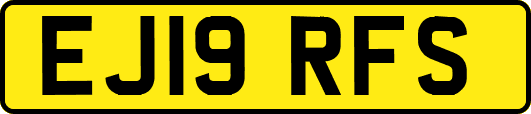 EJ19 RFS